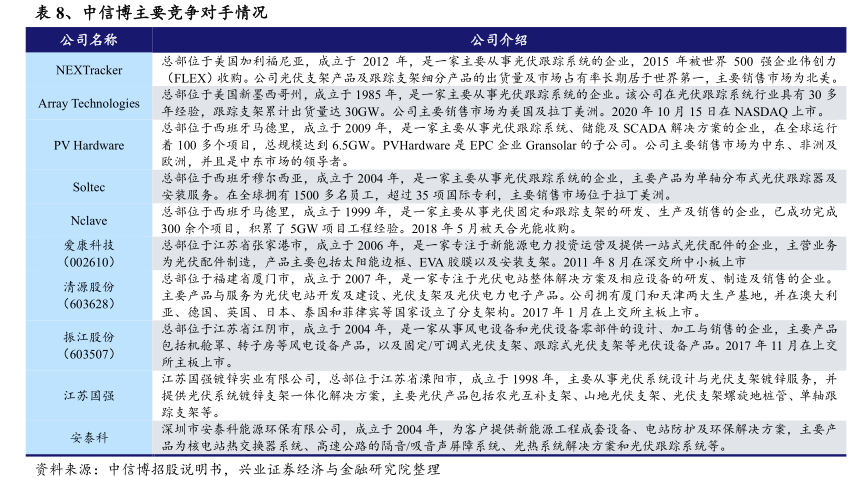 表 8、中信博主要竞争对手情况

| 公司名称 | 公司介绍 |
|---|---|
| NEXTracker | 总部位于美国加利福尼亚，成立于 2012 年，是一家主要从事光伏跟踪系统的企业，2015 年被世界 500 强企业伟创力（FLEX）收购。公司光伏支架产品及跟踪支架细分产品的出货量及市场占有率长期居于世界第一，主要销售市场为北美。 |
| Array Technologies | 总部位于美国新墨西哥州，成立于 1985 年，是一家主要从事光伏跟踪系统的企业。该公司在光伏跟踪系统行业具有 30 多年经验，跟踪支架累计出货量达 30GW。公司主要销售市场为美国及拉丁美洲。2020 年 10 月 15 日在 NASDAQ 上市。 |
| PV Hardware | 总部位于西班牙马德里，成立于 2009 年，是一家主要从事光伏跟踪系统、储能及 SCADA 解决方案的企业，在全球运行着 100 多个项目，总规模达到 6.5GW。PVHardware 是 EPC 企业 Gransolar 的子公司。公司主要销售市场为中东、非洲及欧洲，并且是中东市场的领导者。 |
| Soltec | 总部位于西班牙穆尔西亚，成立于 2004 年，是一家主要从事光伏跟踪系统的企业，主要产品为单轴分布式光伏跟踪器及安装服务。在全球拥有 1500 多名员工，超过 35 项国际专利，主要销售市场位于拉丁美洲。 |
| Nclave | 总部位于西班牙马德里，成立于 1999 年，是一家主要从事光伏固定和跟踪支架的研发、生产及销售的企业，已成功完成 300 余个项目，积累了 5GW 项目工程经验。2018 年 5 月被天合光能收购。 |
| 爱康科技（002610） | 总部位于江苏省张家港市，成立于 2006 年，是一家专注于新能源电力投资运营及提供一站式光伏配件的企业，主营业务为光伏配件制造，产品主要包括太阳能边框、EVA 胶膜以及安装支架。2011 年 8 月在深交所中小板上市 |
| 清源股份（603628） | 总部位于福建省厦门市，成立于 2007 年，是一家专注于光伏电站整体解决方案及相应设备的研发、制造及销售的企业。主要产品与服务为光伏电站开发及建设、光伏支架及光伏电力电子产品。公司拥有厦门和天津两大生产基地，并在澳大利亚、德国、英国、日本、泰国和菲律宾等国家设立了分支机构。2017 年 1 月在上交所主板上市。 |
| 振江股份（603507） | 总部位于江苏省江阴市，成立于 2004 年，是一家从事风电设备和光伏设备零部件的设计、加工与销售的企业，主要产品包括机舱罩、转子房等风电设备产品，以及固定/可调式光伏支架、跟踪式光伏支架等光伏设备产品。2017 年 11 月在上交所主板上市。 |
| 江苏国强 | 江苏国强镀锌实业有限公司，总部位于江苏省溧阳市，成立于 1998 年，主要从事光伏系统设计与光伏支架镀锌服务，并提供光伏系统镀锌支架一体化解决方案，主要光伏产品包括农光互补支架、山地光伏支架、光伏支架螺旋地桩管、单轴跟踪支架等。 |
| 安泰科 | 深圳市安泰科能源环保有限公司，成立于 2004 年，为客户提供新能源工程成套设备、电站防护及环保解决方案，主要产品为核电站热交换器系统、高速公路的隔音/吸音声屏障系统、光热系统解决方案和光伏跟踪系统等。 |

资料来源：中信博招股说明书，兴业证券经济与金融研究院整理